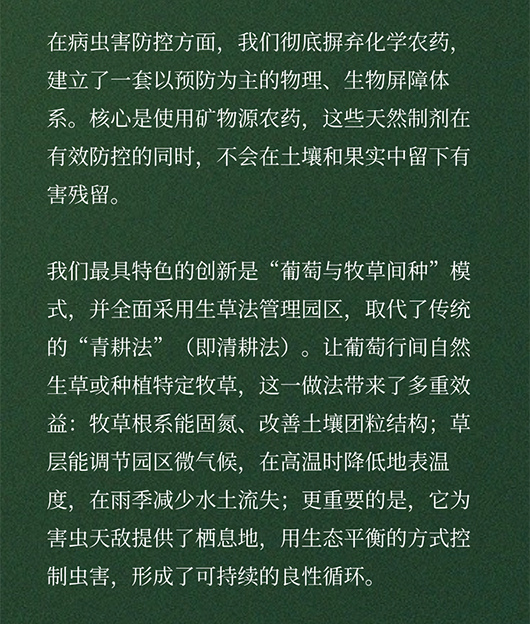 在病虫害防控方面，我们彻底摒弃化学农药，建立了一套以预防为主的物理、生物屏障体系。核心是使用矿物源农药，这些天然制剂在有效防控的同时，不会在土壤和果实中留下有害残留。

我们最具特色的创新是“葡萄与牧草间种”模式，并全面采用生草法管理园区，取代了传统的“青耕法”（即清耕法）。让葡萄行间自然生草或种植特定牧草，这一做法带来了多重效益：牧草根系能固氮、改善土壤团粒结构；草层能调节园区微气候，在高温时降低地表温度，在雨季减少水土流失；更重要的是，它为害虫天敌提供了栖息地，用生态平衡的方式控制虫害，形成了可持续的良性循环。